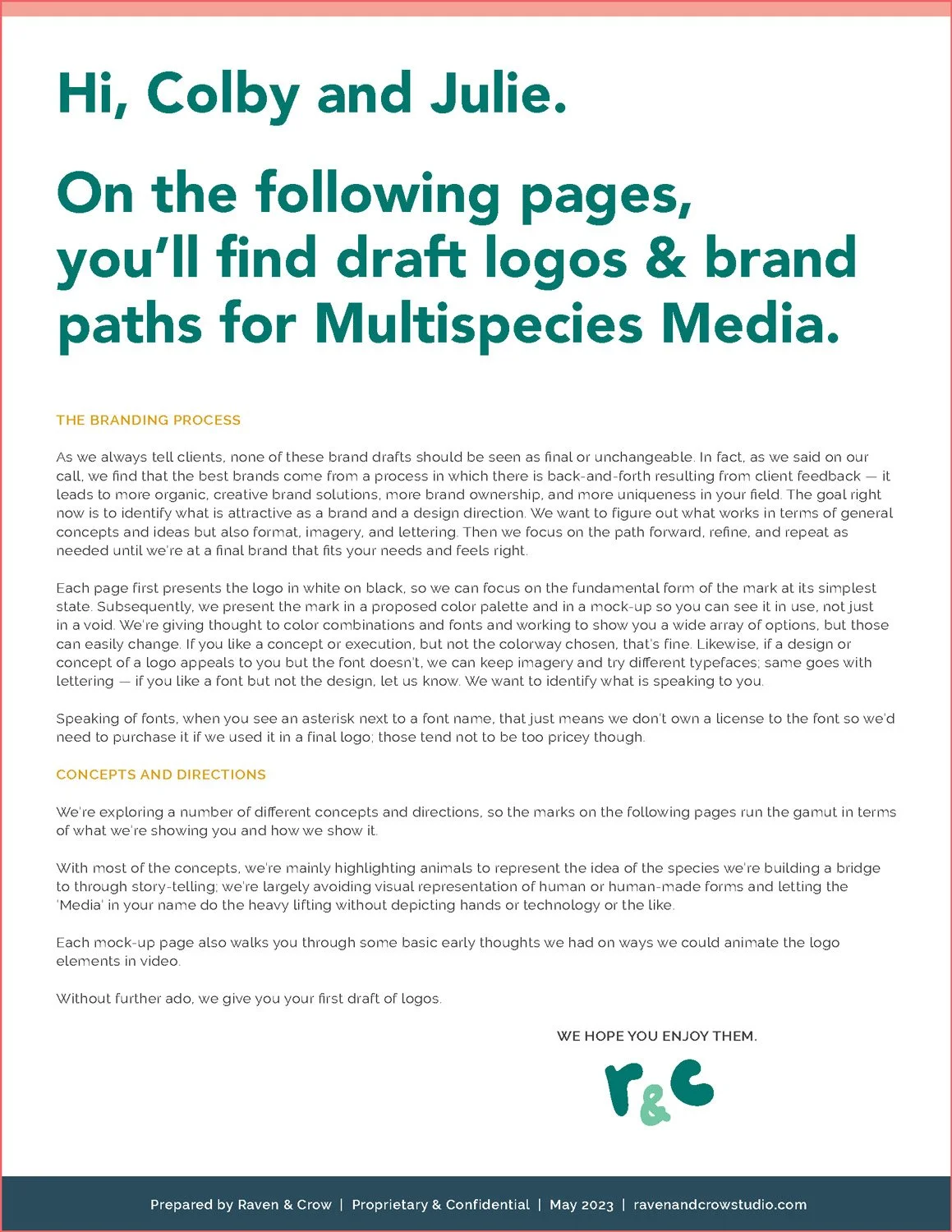 Hi, Colby and Julie.

On the following pages, you'll find draft logos & brand paths for Multispecies Media.

THE BRANDING PROCESS

As we always tell clients, none of these brand drafts should be seen as final or unchangeable. In fact, as we said on our call, we find that the best brands come from a process in which there is back-and-forth resulting from client feedback — it leads to more organic, creative brand solutions, more brand ownership, and more uniqueness in your field. The goal right now is to identify what is attractive as a brand and a design direction. We want to figure out what works in terms of general concepts and ideas but also format, imagery, and lettering. Then we focus on the path forward, refine, and repeat as needed until we're at a final brand that fits your needs and feels right.

Each page first presents the logo in white on black, so we can focus on the fundamental form of the mark at its simplest state. Subsequently, we present the mark in a proposed color palette and in a mock-up so you can see it in use, not just in a void. We're giving thought to color combinations and fonts and working to show you a wide array of options, but those can easily change. If you like a concept or execution, but not the colorway chosen, that's fine. Likewise, if a design or concept of a logo appeals to you but the font doesn't, we can keep imagery and try different typefaces; same goes with lettering — if you like a font but not the design, let us know. We want to identify what is speaking to you.

Speaking of fonts, when you see an asterisk next to a font name, that just means we don't own a license to the font so we'd need to purchase it if we used it in a final logo; those tend not to be too pricey though.

CONCEPTS AND DIRECTIONS

We're exploring a number of different concepts and directions, so the marks on the following pages run the gamut in terms of what we're showing you and how we show it.

With most of the concepts, we're mainly highlighting animals to represent the idea of the species we're building a bridge to through story-telling; we're largely avoiding visual representation of human or human-made forms and letting the 'Media' in your name do the heavy lifting without depicting hands or technology or the like.

Each mock-up page also walks you through some basic early thoughts we had on ways we could animate the logo elements in video.

Without further ado, we give you your first draft of logos.

WE HOPE YOU ENJOY THEM.

r&c

Prepared by Raven & Crow | Proprietary & Confidential | May 2023 | ravenandcrowstudio.com